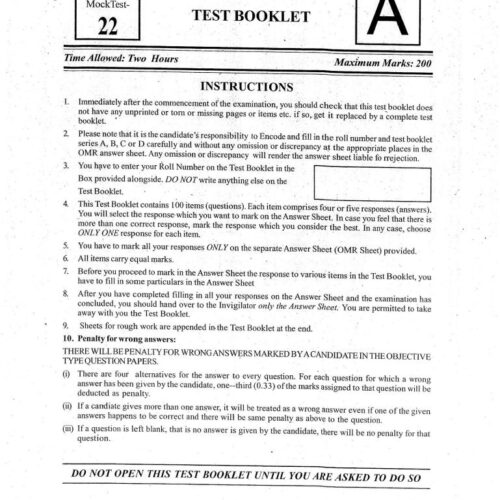 MockTest-
22

TEST BOOKLET

A

Time Allowed: Two Hours

Maximum Marks: 200

INSTRUCTIONS

1. Immediately after the commencement of the examination, you should check that this test booklet does not have any unprinted or torn or missing pages or items etc. if so, get it replaced by a complete test booklet.

2. Please note that it is the candidate's responsibility to Encode and fill in the roll number and test booklet series A, B, C or D carefully and without any omission or discrepancy at the appropriate places in the OMR answer sheet. Any omission or discrepancy will render the answer sheet liable fo rrejection.

3. You have to enter your Roll Number on the Test Booklet in the Box provided alongside. DO NOT write anything else on the Test Booklet.

4. This Test Booklet contains 100 items (questions). Each item comprises four or five responses (answers). You will select the response which you want to mark on the Answer Sheet. In case you feel that there is more than one correct response, mark the response which you consider the best. In any case, choose ONLY ONE response for each item.

5. You have to mark all your responses ONLY on the separate Answer Sheet (OMR Sheet) provided.

6. All items carry equal marks.

7. Before you proceed to mark in the Answer Sheet the response to various items in the Test Booklet, you have to fill in some particulars in the Answer Sheet

8. After you have completed filling in all your responses on the Answer Sheet and the examination has concluded, you should hand over to the Invigilator only the Answer Sheet. You are permitted to take away with you the Test Booklet.

9. Sheets for rough work are appended in the Test Booklet at the end.

10. Penalty for wrong answers:

THERE WILL BE PENALTY FOR WRONG ANSWERS MARKED BY A CANDIDATE IN THE OBJECTIVE TYPE QUESTION PAPERS.

(i) There are four alternatives for the answer to every question. For each question for which a wrong answer has been given by the candidate, one--third (0.33) of the marks assigned to that question will be deducted as penalty.

(ii) If a candiate gives more than one answer, it will be treated as a wrong answer even if one of the given answers happens to be correct and there will be same penalty as above to the question.

(iii) If a question is left blank, that is no answer is given by the candidate, there will be no penalty for that question.

DO NOT OPEN THIS TEST BOOKLET UNTIL YOU ARE ASKED TO DO SO